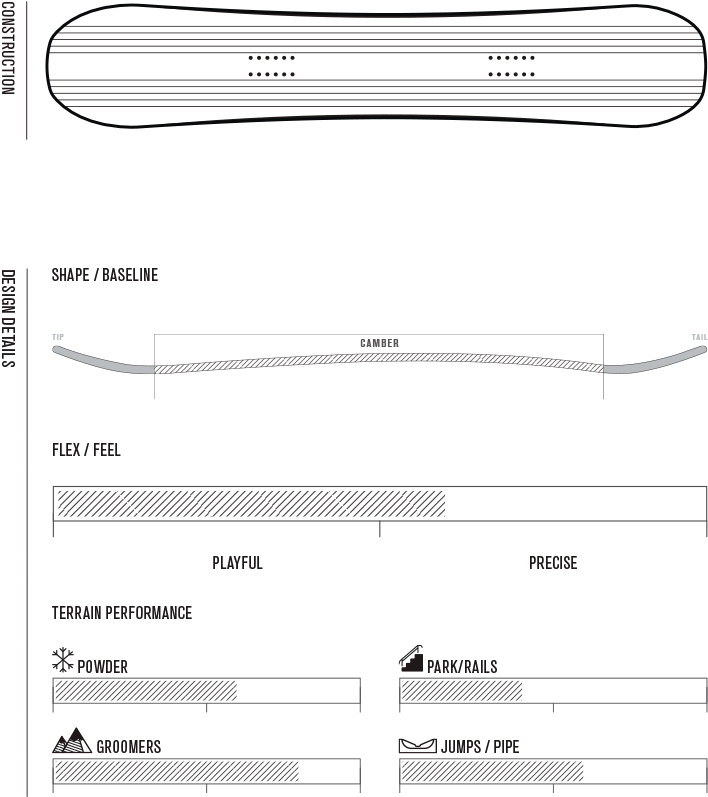 CONSTRUCTION

DESIGN DETAILS

SHAPE / BASELINE

TIP

CAMBER

TAIL

FLEX / FEEL

PLAYFUL

PRECISE

TERRAIN PERFORMANCE

POWDER

PARK/RAILS

GROOMERS

JUMPS / PIPE